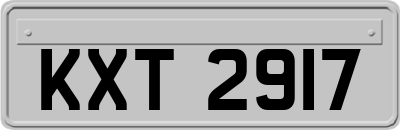 KXT 2917